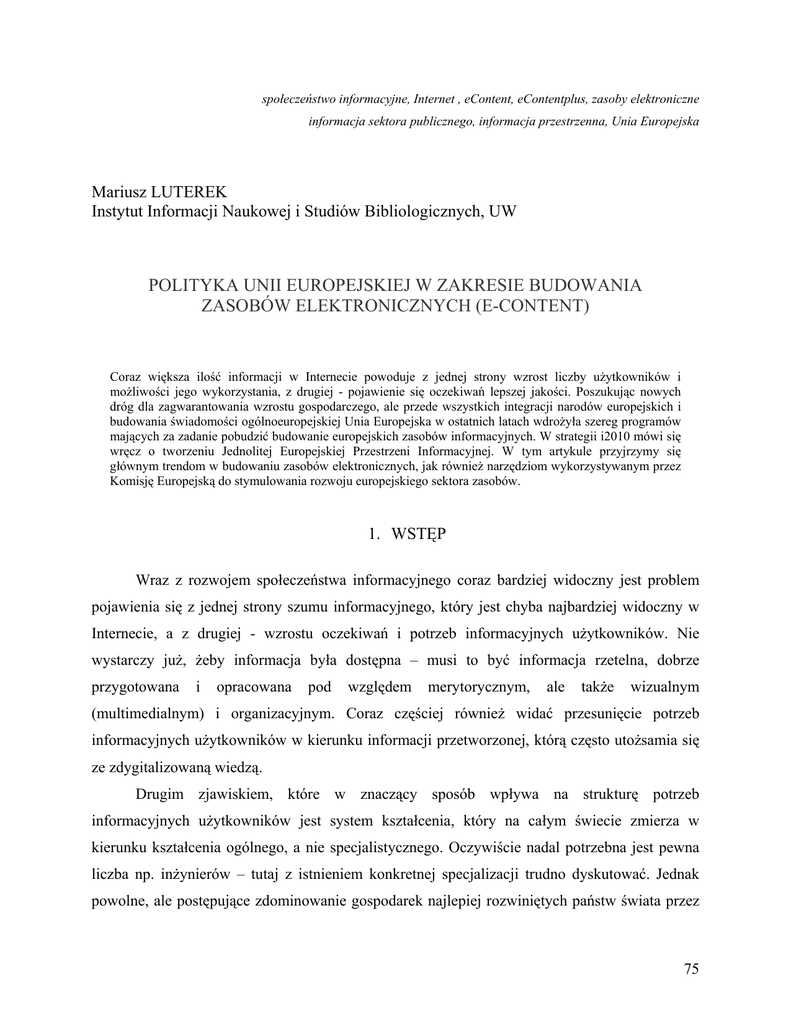 społeczeństwo informacyjne, Internet , eContent, eContentplus, zasoby elektroniczne
informacja sektora publicznego, informacja przestrzenna, Unia Europejska

Mariusz LUTEREK
Instytut Informacji Naukowej i Studiów Bibliologicznych, UW

POLITYKA UNII EUROPEJSKIEJ W ZAKRESIE BUDOWANIA ZASOBÓW ELEKTRONICZNYCH (E-CONTENT)

Coraz większa ilość informacji w Internecie powoduje z jednej strony wzrost liczby użytkowników i możliwości jego wykorzystania, z drugiej - pojawienie się oczekiwań lepszej jakości. Poszukując nowych dróg dla zagwarantowania wzrostu gospodarczego, ale przede wszystkich integracji narodów europejskich i budowania świadomości ogólnoeuropejskiej Unia Europejska w ostatnich latach wdrożyła szereg programów mających za zadanie pobudzić budowanie europejskich zasobów informacyjnych. W strategii i2010 mówi się wręcz o tworzeniu Jednolitej Europejskiej Przestrzeni Informacyjnej. W tym artykule przyjrzymy się głównym trendom w budowaniu zasobów elektronicznych, jak również narzędziom wykorzystywanym przez Komisję Europejską do stymulowania rozwoju europejskiego sektora zasobów.

1. WSTĘP

Wraz z rozwojem społeczeństwa informacyjnego coraz bardziej widoczny jest problem pojawienia się z jednej strony szumu informacyjnego, który jest chyba najbardziej widoczny w Internecie, a z drugiej - wzrostu oczekiwań i potrzeb informacyjnych użytkowników. Nie wystarczy już, żeby informacja była dostępna – musi to być informacja rzetelna, dobrze przygotowana i opracowana pod względem merytorycznym, ale także wizualnym (multimedialnym) i organizacyjnym. Coraz częściej również widać przesunięcie potrzeb informacyjnych użytkowników w kierunku informacji przetworzonej, którą często utożsamia się ze zdygitalizowaną wiedzą.

Drugim zjawiskiem, które w znaczący sposób wpływa na strukturę potrzeb informacyjnych użytkowników jest system kształcenia, który na całym świecie zmierza w kierunku kształcenia ogólnego, a nie specjalistycznego. Oczywiście nadal potrzebna jest pewna liczba np. inżynierów – tutaj z istnieniem konkretnej specjalizacji trudno dyskutować. Jednak powolne, ale postępujące zdominowanie gospodarek najlepiej rozwiniętych państw świata przez

75